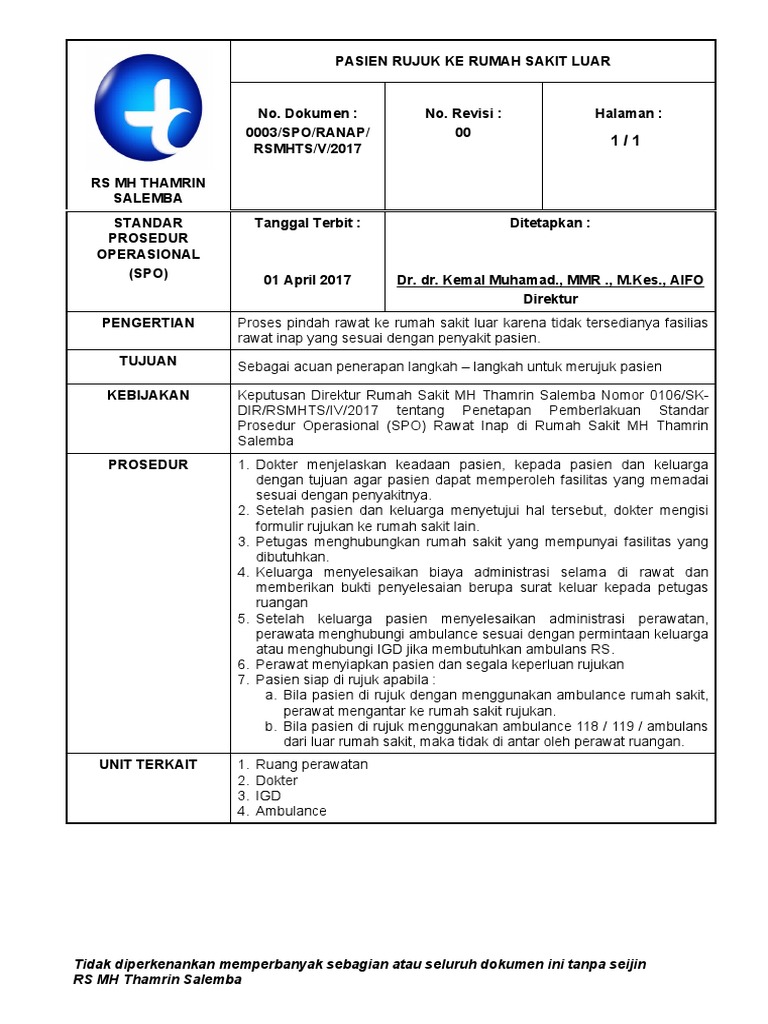 | RS MH THAMRIN SALEMBA | PASIEN RUJUK KE RUMAH SAKIT LUAR | | |
|---|---|---|---|
| | No. Dokumen : 0003/SPO/RANAP/ RSMHTS/V/2017 | No. Revisi : 00 | Halaman : 1 / 1 |
| STANDAR PROSEDUR OPERASIONAL (SPO) | Tanggal Terbit : 01 April 2017 | Ditetapkan : Dr. dr. Kemal Muhamad., MMR ., M.Kes., AIFO Direktur | |
| PENGERTIAN | Proses pindah rawat ke rumah sakit luar karena tidak tersedianya fasilias rawat inap yang sesuai dengan penyakit pasien. | | |
| TUJUAN | Sebagai acuan penerapan langkah – langkah untuk merujuk pasien | | |
| KEBIJAKAN | Keputusan Direktur Rumah Sakit MH Thamrin Salemba Nomor 0106/SK-DIR/RSMHTS/IV/2017 tentang Penetapan Pemberlakuan Standar Prosedur Operasional (SPO) Rawat Inap di Rumah Sakit MH Thamrin Salemba | | |
| PROSEDUR | 1. Dokter menjelaskan keadaan pasien, kepada pasien dan keluarga dengan tujuan agar pasien dapat memperoleh fasilitas yang memadai sesuai dengan penyakitnya. 2. Setelah pasien dan keluarga menyetujui hal tersebut, dokter mengisi formulir rujukan ke rumah sakit lain. 3. Petugas menghubungkan rumah sakit yang mempunyai fasilitas yang dibutuhkan. 4. Keluarga menyelesaikan biaya administrasi selama di rawat dan memberikan bukti penyelesaian berupa surat keluar kepada petugas ruangan 5. Setelah keluarga pasien menyelesaikan administrasi perawatan, perawata menghubungi ambulance sesuai dengan permintaan keluarga atau menghubungi IGD jika membutuhkan ambulans RS. 6. Perawat menyiapkan pasien dan segala keperluan rujukan 7. Pasien siap di rujuk apabila : a. Bila pasien di rujuk dengan menggunakan ambulance rumah sakit, perawat mengantar ke rumah sakit rujukan. b. Bila pasien di rujuk menggunakan ambulance 118 / 119 / ambulans dari luar rumah sakit, maka tidak di antar oleh perawat ruangan. | | |
| UNIT TERKAIT | 1. Ruang perawatan 2. Dokter 3. IGD 4. Ambulance | | |

Tidak diperkenankan memperbanyak sebagian atau seluruh dokumen ini tanpa seijin RS MH Thamrin Salemba